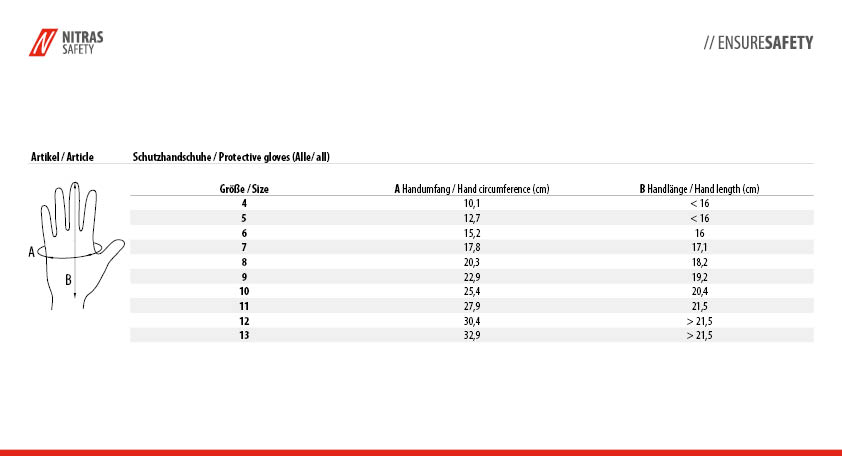 NITRAS
SAFETY

// ENSURESAFETY

Artikel / Article

Schutzhandschuhe / Protective gloves (Alle/ all)

A

B

| Größe / Size | A Handumfang / Hand circumference (cm) | B Handlänge / Hand length (cm) |
|---|---|---|
| 4 | 10,1 | < 16 |
| 5 | 12,7 | < 16 |
| 6 | 15,2 | 16 |
| 7 | 17,8 | 17,1 |
| 8 | 20,3 | 18,2 |
| 9 | 22,9 | 19,2 |
| 10 | 25,4 | 20,4 |
| 11 | 27,9 | 21,5 |
| 12 | 30,4 | > 21,5 |
| 13 | 32,9 | > 21,5 |